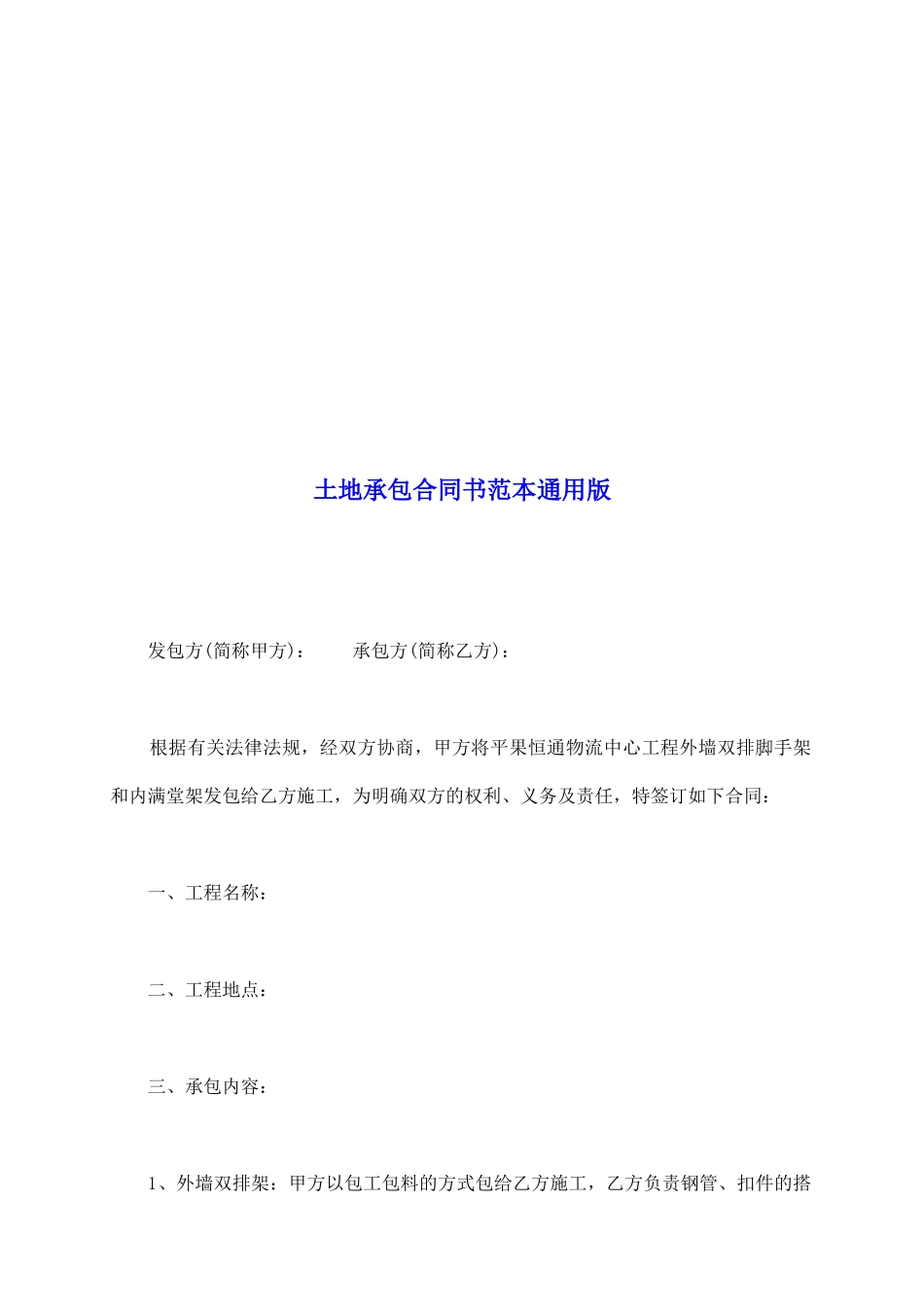 土地承包合同书范本通用版

发包方(简称甲方)：　　承包方(简称乙方)：

根据有关法律法规，经双方协商，甲方将平果恒通物流中心工程外墙双排脚手架和内满堂架发包给乙方施工，为明确双方的权利、义务及责任，特签订如下合同：

一、工程名称：

二、工程地点：

三、承包内容：

1、外墙双排架：甲方以包工包料的方式包给乙方施工，乙方负责钢管、扣件的搭